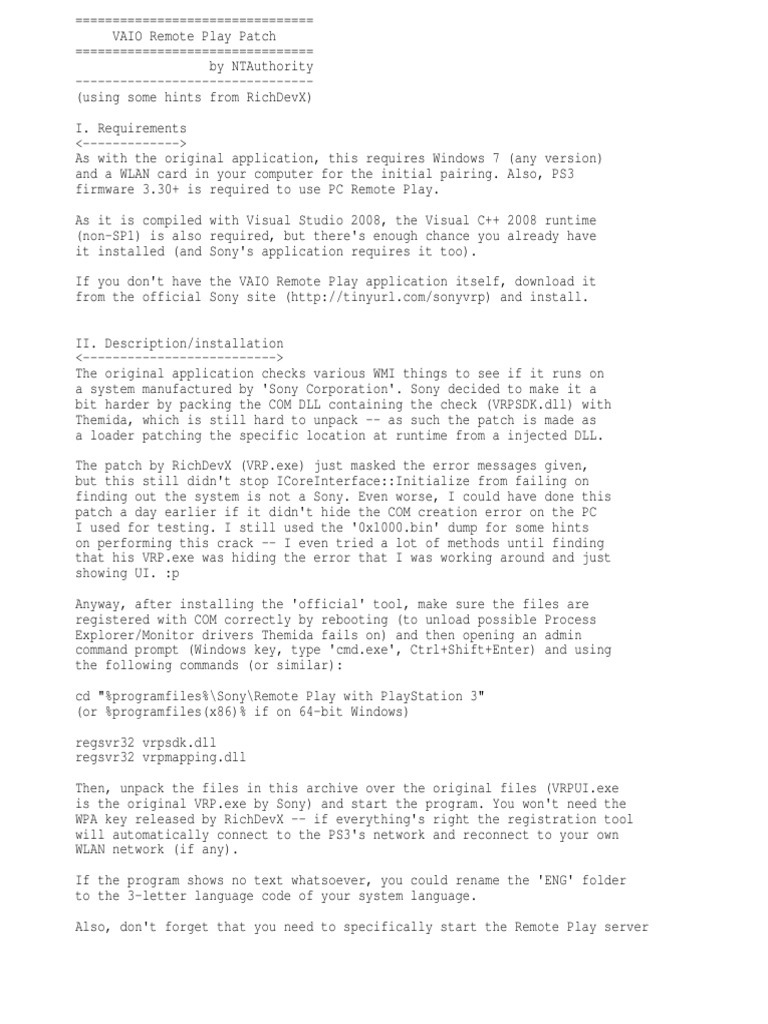 ================================
VAIO Remote Play Patch
================================
by NTAuthority
--------------------------------
(using some hints from RichDevX)

I. Requirements
<------------->
As with the original application, this requires Windows 7 (any version) and a WLAN card in your computer for the initial pairing. Also, PS3 firmware 3.30+ is required to use PC Remote Play.

As it is compiled with Visual Studio 2008, the Visual C++ 2008 runtime (non-SP1) is also required, but there's enough chance you already have it installed (and Sony's application requires it too).

If you don't have the VAIO Remote Play application itself, download it from the official Sony site (http://tinyurl.com/sonyvrp) and install.

II. Description/installation
<-------------------------->
The original application checks various WMI things to see if it runs on a system manufactured by 'Sony Corporation'. Sony decided to make it a bit harder by packing the COM DLL containing the check (VRPSDK.dll) with Themida, which is still hard to unpack -- as such the patch is made as a loader patching the specific location at runtime from a injected DLL.

The patch by RichDevX (VRP.exe) just masked the error messages given, but this still didn't stop ICoreInterface::Initialize from failing on finding out the system is not a Sony. Even worse, I could have done this patch a day earlier if it didn't hide the COM creation error on the PC I used for testing. I still used the '0x1000.bin' dump for some hints on performing this crack -- I even tried a lot of methods until finding that his VRP.exe was hiding the error that I was working around and just showing UI. :p

Anyway, after installing the 'official' tool, make sure the files are registered with COM correctly by rebooting (to unload possible Process Explorer/Monitor drivers Themida fails on) and then opening an admin command prompt (Windows key, type 'cmd.exe', Ctrl+Shift+Enter) and using the following commands (or similar):

cd "%programfiles%\Sony\Remote Play with PlayStation 3"
(or %programfiles(x86)% if on 64-bit Windows)

regsvr32 vrpsdk.dll
regsvr32 vrpmapping.dll

Then, unpack the files in this archive over the original files (VRPUI.exe is the original VRP.exe by Sony) and start the program. You won't need the WPA key released by RichDevX -- if everything's right the registration tool will automatically connect to the PS3's network and reconnect to your own WLAN network (if any).

If the program shows no text whatsoever, you could rename the 'ENG' folder to the 3-letter language code of your system language.

Also, don't forget that you need to specifically start the Remote Play server